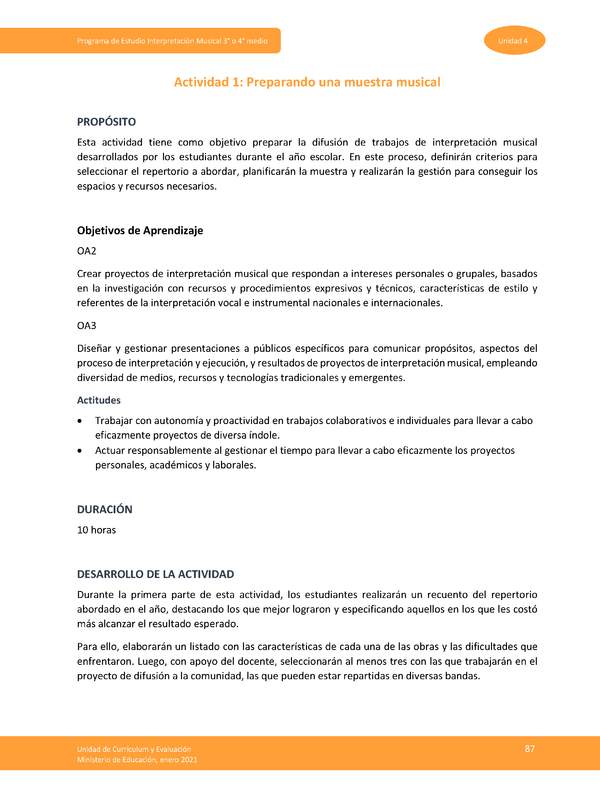 Programa de Estudio Interpretación Musical 3° o 4° medio

Unidad 4

Actividad 1: Preparando una muestra musical

PROPÓSITO

Esta actividad tiene como objetivo preparar la difusión de trabajos de interpretación musical desarrollados por los estudiantes durante el año escolar. En este proceso, definirán criterios para seleccionar el repertorio a abordar, planificarán la muestra y realizarán la gestión para conseguir los espacios y recursos necesarios.

Objetivos de Aprendizaje

OA2

Crear proyectos de interpretación musical que respondan a intereses personales o grupales, basados en la investigación con recursos y procedimientos expresivos y técnicos, características de estilo y referentes de la interpretación vocal e instrumental nacionales e internacionales.

OA3

Diseñar y gestionar presentaciones a públicos específicos para comunicar propósitos, aspectos del proceso de interpretación y ejecución, y resultados de proyectos de interpretación musical, empleando diversidad de medios, recursos y tecnologías tradicionales y emergentes.

Actitudes

• Trabajar con autonomía y proactividad en trabajos colaborativos e individuales para llevar a cabo eficazmente proyectos de diversa índole.
• Actuar responsablemente al gestionar el tiempo para llevar a cabo eficazmente los proyectos personales, académicos y laborales.

DURACIÓN

10 horas

DESARROLLO DE LA ACTIVIDAD

Durante la primera parte de esta actividad, los estudiantes realizarán un recuento del repertorio abordado en el año, destacando los que mejor lograron y especificando aquellos en los que les costó más alcanzar el resultado esperado.

Para ello, elaborarán un listado con las características de cada una de las obras y las dificultades que enfrentaron. Luego, con apoyo del docente, seleccionarán al menos tres con las que trabajarán en el proyecto de difusión a la comunidad, las que pueden estar repartidas en diversas bandas.

Unidad de Currículum y Evaluación
Ministerio de Educación, enero 2021

87